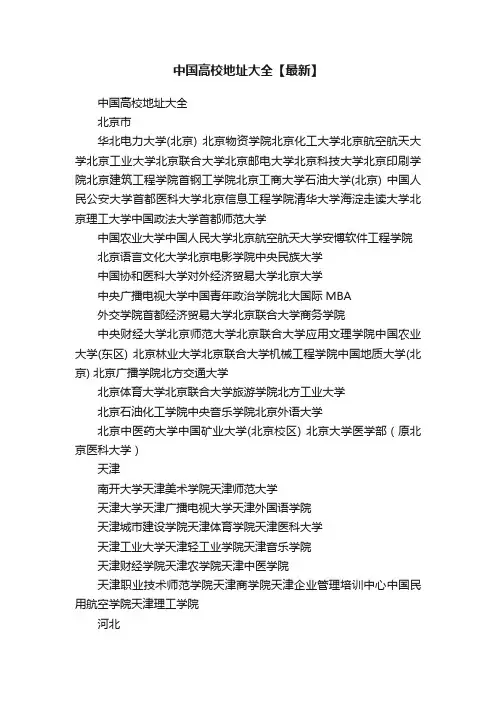 中国高校地址大全【最新】

中国高校地址大全

北京市

华北电力大学(北京) 北京物资学院北京化工大学北京航空航天大学北京工业大学北京联合大学北京邮电大学北京科技大学北京印刷学院北京建筑工程学院首钢工学院北京工商大学石油大学(北京) 中国人民公安大学首都医科大学北京信息工程学院清华大学海淀走读大学北京理工大学中国政法大学首都师范大学

中国农业大学中国人民大学北京航空航天大学安博软件工程学院

北京语言文化大学北京电影学院中央民族大学

中国协和医科大学对外经济贸易大学北京大学

中央广播电视大学中国青年政治学院北大国际 MBA

外交学院首都经济贸易大学北京联合大学商务学院

中央财经大学北京师范大学北京联合大学应用文理学院中国农业大学(东区) 北京林业大学北京联合大学机械工程学院中国地质大学(北京) 北京广播学院北方交通大学

北京体育大学北京联合大学旅游学院北方工业大学

北京石油化工学院中央音乐学院北京外语大学

北京中医药大学中国矿业大学(北京校区) 北京大学医学部（原北京医科大学）

天津

南开大学天津美术学院天津师范大学

天津大学天津广播电视大学天津外国语学院

天津城市建设学院天津体育学院天津医科大学

天津工业大学天津轻工业学院天津音乐学院

天津财经学院天津农学院天津中医学院

天津职业技术师范学院天津商学院天津企业管理培训中心中国民用航空学院天津理工学院

河北